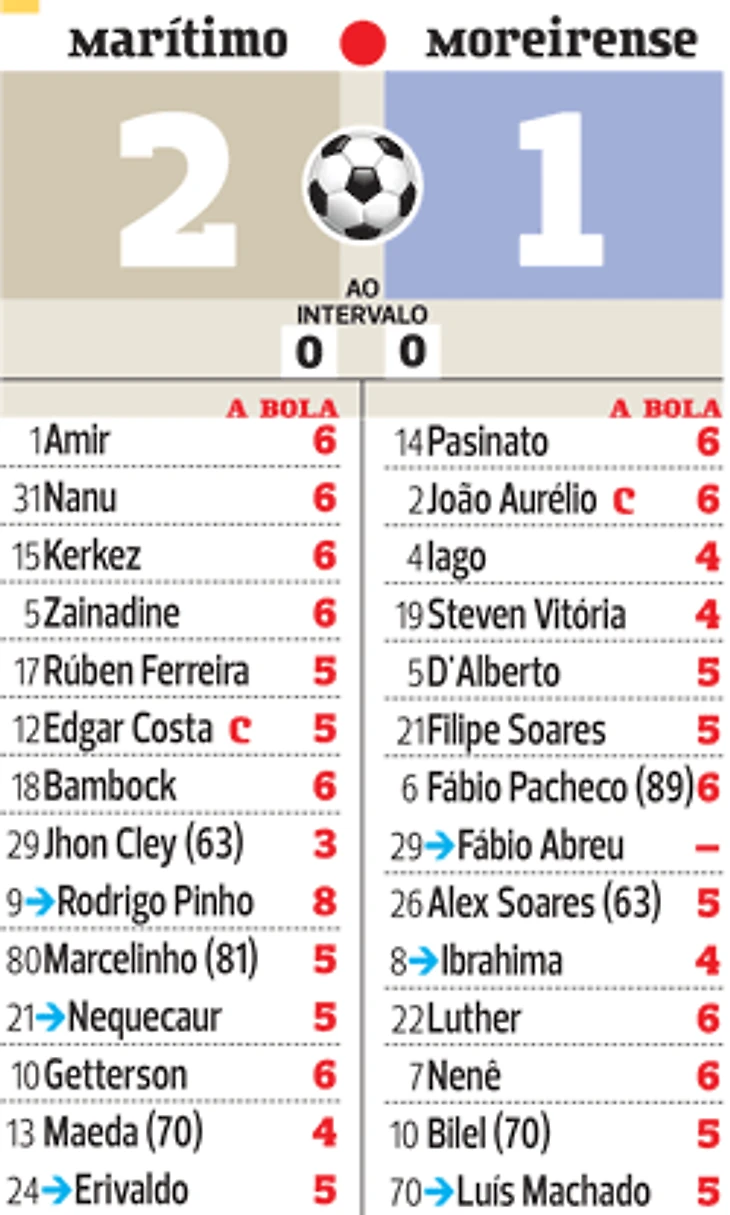 Marítimo Moreirense

2 1

AO INTERVALO
0 0

A BOLA
1 Amir 6
31 Nanu 6
15 Kerkez 6
5 Zainadine 6
17 Rúben Ferreira 5
12 Edgar Costa C 5
18 Bambock 6
29 Jhon Cley (63) 3
9 → Rodrigo Pinho 8
80 Marcelinho (81) 5
21 → Nequecaur 5
10 Getterson 6
13 Maeda (70) 4
24 → Erivaldo 5

A BOLA
14 Pasinato 6
2 João Aurélio C 6
4 Iago 4
19 Steven Vitória 4
5 D'Alberto 5
21 Filipe Soares 5
6 Fábio Pacheco (89) 6
29 → Fábio Abreu –
26 Alex Soares (63) 5
8 → Ibrahima 4
22 Luther 6
7 Nenê 6
10 Bilel (70) 5
70 → Luís Machado 5